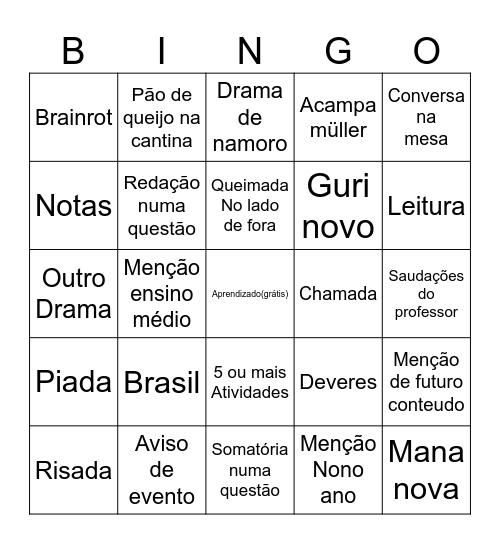 | B | I | N | G | O |
|---|---|---|---|---|
| Brainrot | Pão de queijo na cantina | Drama de namoro | Acampa müller | Conversa na mesa |
| Notas | Redação numa questão | Queimada No lado de fora | Guri novo | Leitura |
| Outro Drama | Menção ensino médio | Aprendizado(grátis) | Chamada | Saudações do professor |
| Piada | Brasil | 5 ou mais Atividades | Deveres | Menção de futuro conteudo |
| Risada | Aviso de evento | Somatória numa questão | Menção Nono ano | Mana nova |